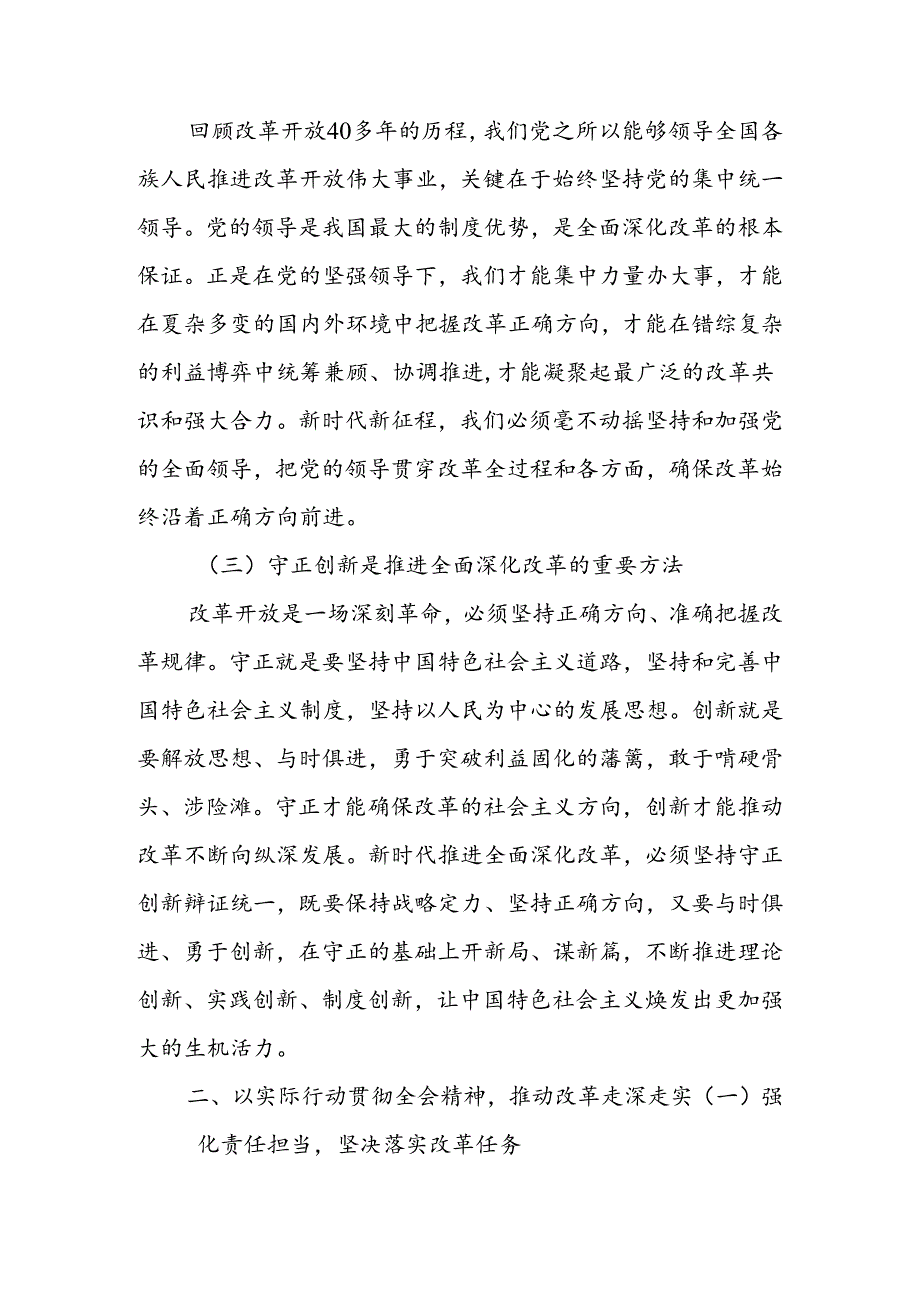 回顾改革开放40多年的历程，我们党之所以能够领导全国各族人民推进改革开放伟大事业，关键在于始终坚持党的集中统一领导。党的领导是我国最大的制度优势，是全面深化改革的根本保证。正是在党的坚强领导下，我们才能集中力量办大事，才能在夏杂多变的国内外环境中把握改革正确方向，才能在错综复杂的利益博弈中统筹兼顾、协调推进，才能凝聚起最广泛的改革共识和强大合力。新时代新征程，我们必须毫不动摇坚持和加强党的全面领导，把党的领导贯穿改革全过程和各方面，确保改革始终沿着正确方向前进。

（三）守正创新是推进全面深化改革的重要方法

改革开放是一场深刻革命，必须坚持正确方向、准确把握改革规律。守正就是要坚持中国特色社会主义道路，坚持和完善中国特色社会主义制度，坚持以人民为中心的发展思想。创新就是要解放思想、与时俱进，勇于突破利益固化的藩篱，敢于啃硬骨头、涉险滩。守正才能确保改革的社会主义方向，创新才能推动改革不断向纵深发展。新时代推进全面深化改革，必须坚持守正创新辩证统一，既要保持战略定力、坚持正确方向，又要与时俱进、勇于创新，在守正的基础上开新局、谋新篇，不断推进理论创新、实践创新、制度创新，让中国特色社会主义焕发出更加强大的生机活力。

二、以实际行动贯彻全会精神，推动改革走深走实（一）强化责任担当，坚决落实改革任务